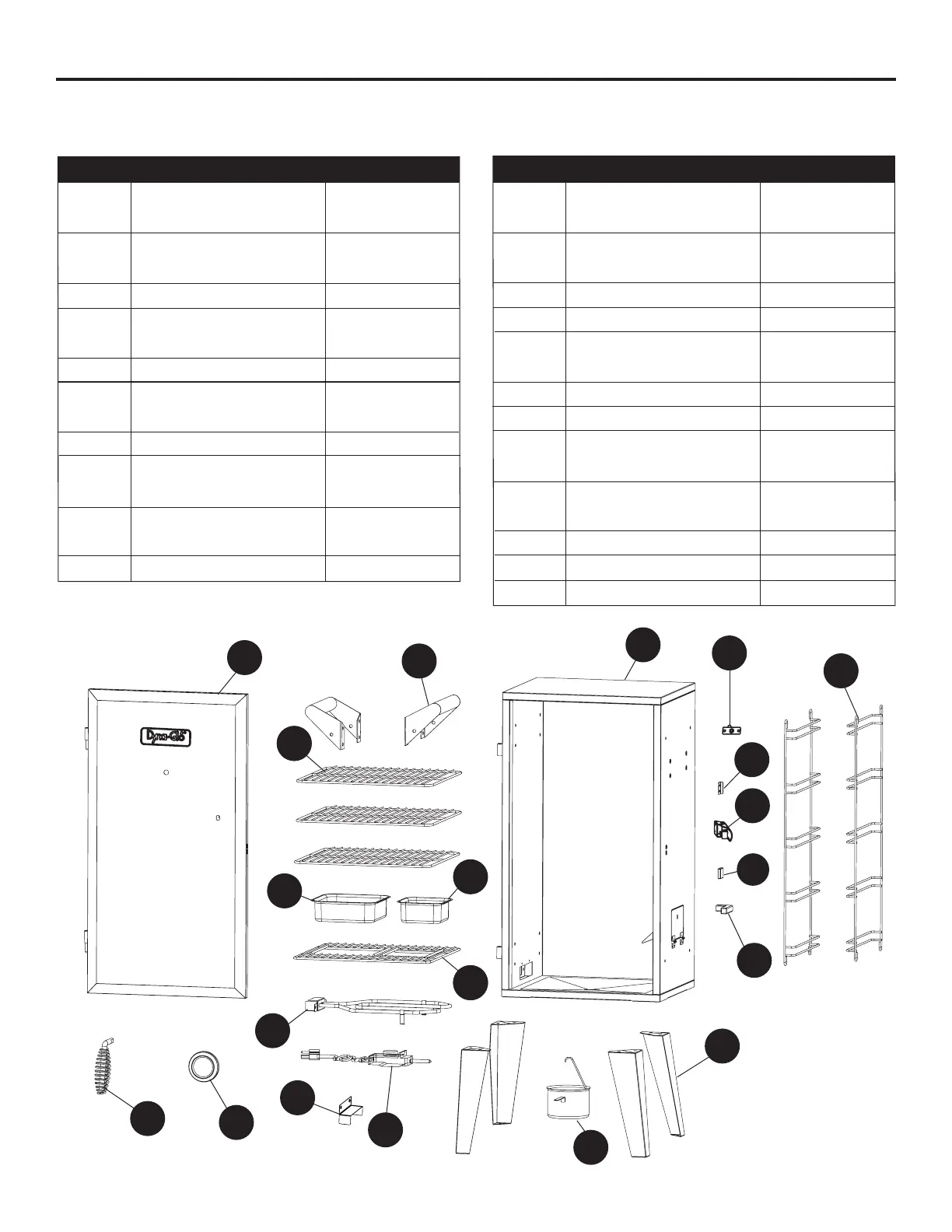 Dyna-Glo